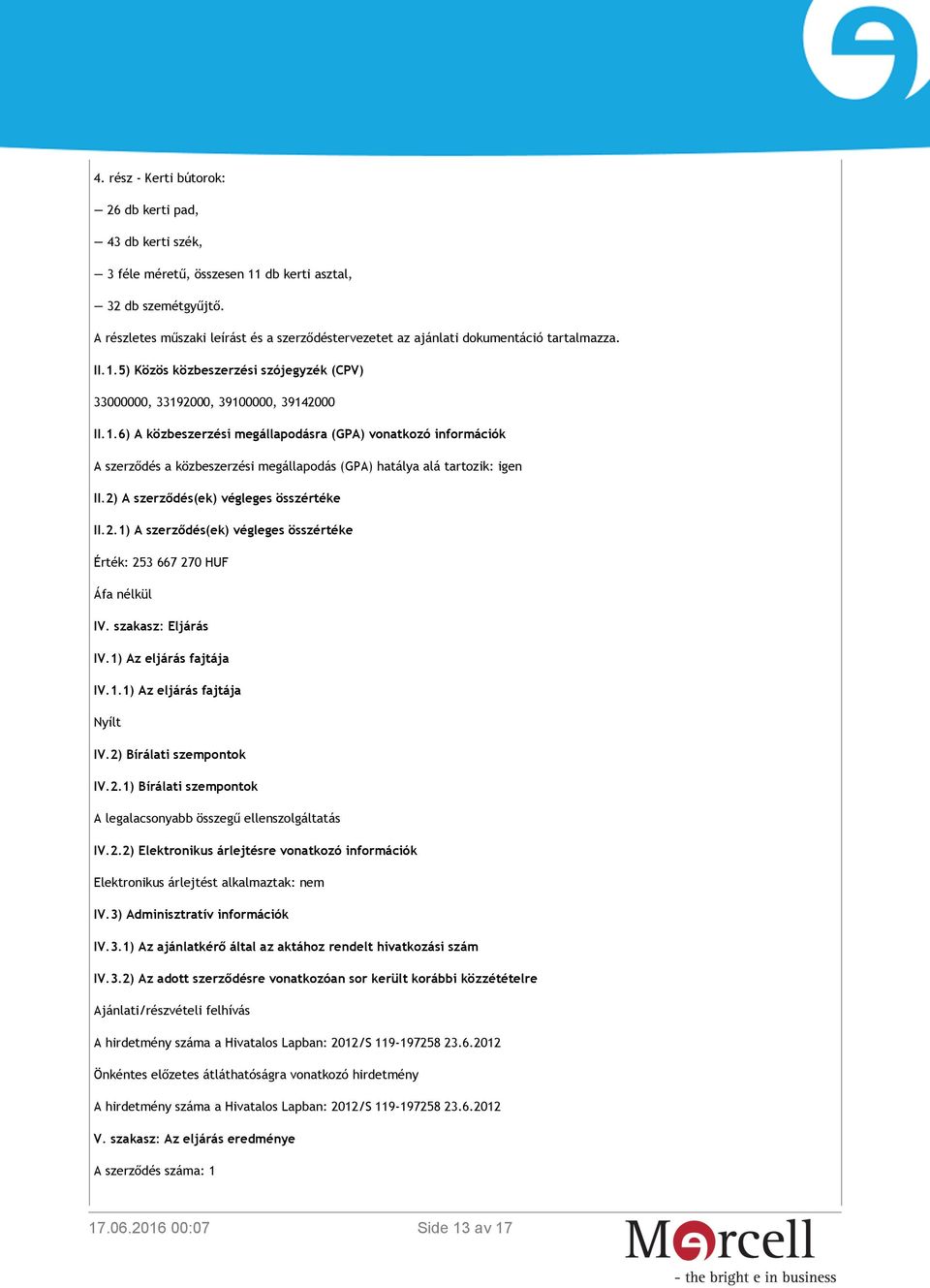 4. rész - Kerti bútorok:

— 26 db kerti pad,

— 43 db kerti szék,

— 3 féle méretű, összesen 11 db kerti asztal,

— 32 db szemétgyűjtő.

A részletes műszaki leírást és a szerződéstervezetet az ajánlati dokumentáció tartalmazza.

II.1.5) Közös közbeszerzési szójegyzék (CPV)

33000000, 33192000, 39100000, 39142000

II.1.6) A közbeszerzési megállapodásra (GPA) vonatkozó információk

A szerződés a közbeszerzési megállapodás (GPA) hatálya alá tartozik: igen

II.2) A szerződés(ek) végleges összértéke

II.2.1) A szerződés(ek) végleges összértéke

Érték: 253 667 270 HUF

Áfa nélkül

IV. szakasz: Eljárás

IV.1) Az eljárás fajtája

IV.1.1) Az eljárás fajtája

Nyílt

IV.2) Bírálati szempontok

IV.2.1) Bírálati szempontok

A legalacsonyabb összegű ellenszolgáltatás

IV.2.2) Elektronikus árlejtésre vonatkozó információk

Elektronikus árlejtést alkalmaztak: nem

IV.3) Adminisztratív információk

IV.3.1) Az ajánlatkérő által az aktához rendelt hivatkozási szám

IV.3.2) Az adott szerződésre vonatkozóan sor került korábbi közzétételre

Ajánlati/részvételi felhívás

A hirdetmény száma a Hivatalos Lapban: 2012/S 119-197258 23.6.2012

Önkéntes előzetes átláthatóságra vonatkozó hirdetmény

A hirdetmény száma a Hivatalos Lapban: 2012/S 119-197258 23.6.2012

V. szakasz: Az eljárás eredménye

A szerződés száma: 1

17.06.2016 00:07 Side 13 av 17

Mercell
- the bright e in business